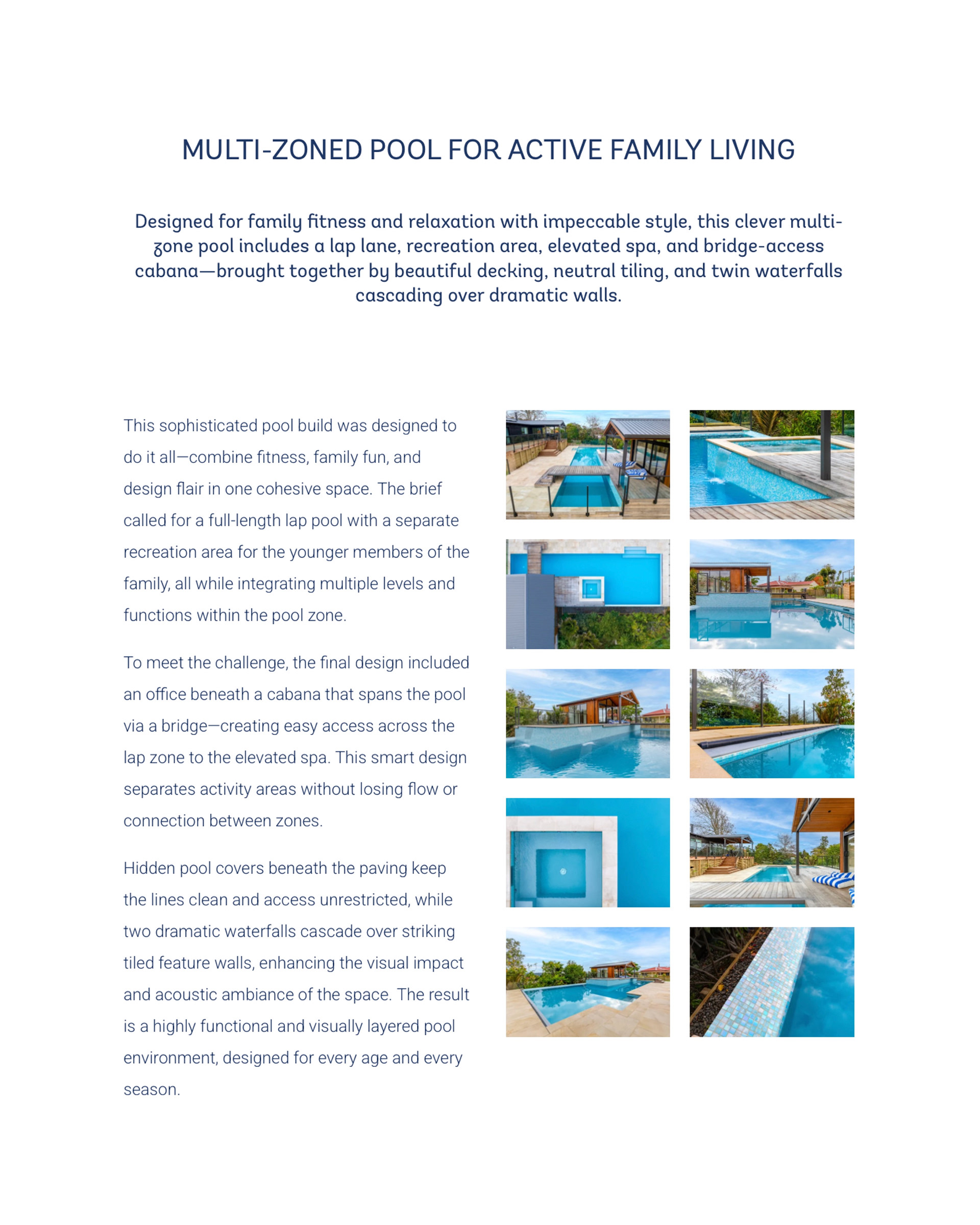 MULTI-ZONED POOL FOR ACTIVE FAMILY LIVING

Designed for family fitness and relaxation with impeccable style, this clever multi-zone pool includes a lap lane, recreation area, elevated spa, and bridge-access cabana—brought together by beautiful decking, neutral tiling, and twin waterfalls cascading over dramatic walls.

This sophisticated pool build was designed to do it all—combine fitness, family fun, and design flair in one cohesive space. The brief called for a full-length lap pool with a separate recreation area for the younger members of the family, all while integrating multiple levels and functions within the pool zone.

To meet the challenge, the final design included an office beneath a cabana that spans the pool via a bridge—creating easy access across the lap zone to the elevated spa. This smart design separates activity areas without losing flow or connection between zones.

Hidden pool covers beneath the paving keep the lines clean and access unrestricted, while two dramatic waterfalls cascade over striking tiled feature walls, enhancing the visual impact and acoustic ambiance of the space. The result is a highly functional and visually layered pool environment, designed for every age and every season.